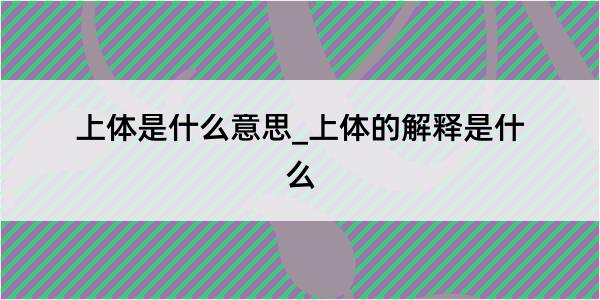 上体是什么意思_上体的解释是什么